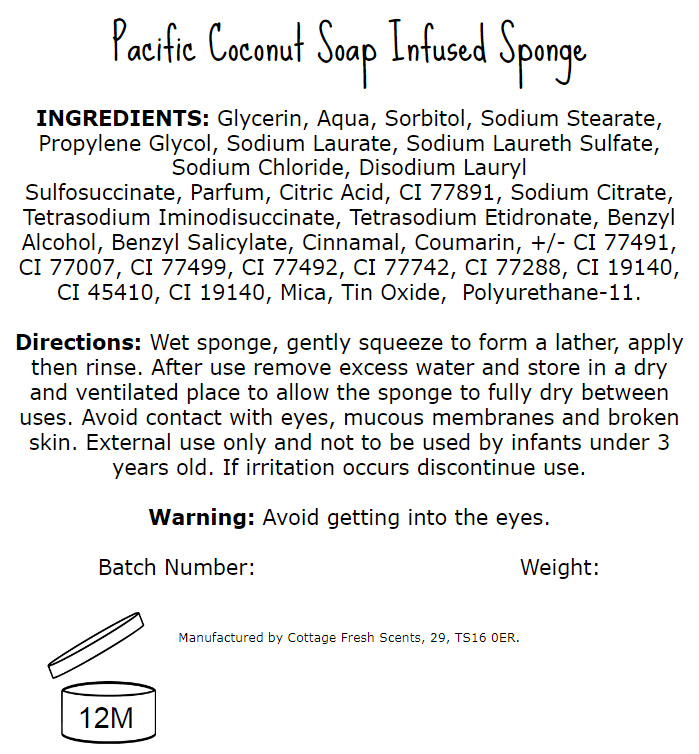 Pacific Coconut Soap Infused Sponge

INGREDIENTS: Glycerin, Aqua, Sorbitol, Sodium Stearate, Propylene Glycol, Sodium Laurate, Sodium Laureth Sulfate, Sodium Chloride, Disodium Lauryl Sulfosuccinate, Parfum, Citric Acid, CI 77891, Sodium Citrate, Tetrasodium Iminodisuccinate, Tetrasodium Etidronate, Benzyl Alcohol, Benzyl Salicylate, Cinnamal, Coumarin, +/- CI 77491, CI 77007, CI 77499, CI 77492, CI 77742, CI 77288, CI 19140, CI 45410, CI 19140, Mica, Tin Oxide, Polyurethane-11.

Directions: Wet sponge, gently squeeze to form a lather, apply then rinse. After use remove excess water and store in a dry and ventilated place to allow the sponge to fully dry between uses. Avoid contact with eyes, mucous membranes and broken skin. External use only and not to be used by infants under 3 years old. If irritation occurs discontinue use.

Warning: Avoid getting into the eyes.

Batch Number:

Weight:

Manufactured by Cottage Fresh Scents, 29, TS16 0ER.

12M